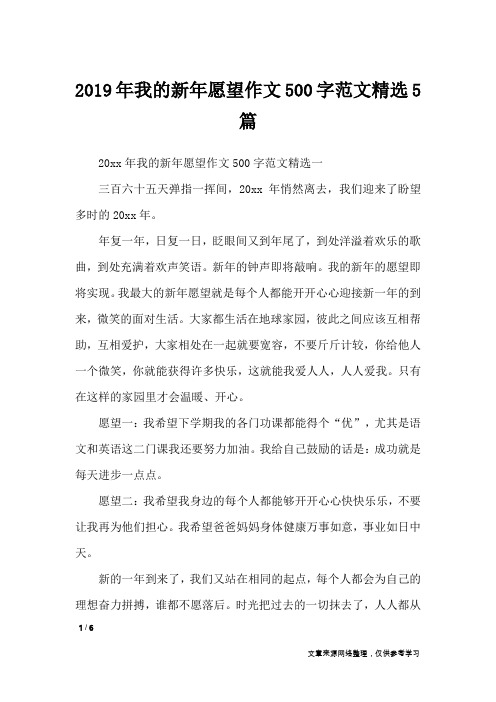 2019年我的新年愿望作文500字范文精选5篇

20xx年我的新年愿望作文500字范文精选一

三百六十五天弹指一挥间，20xx 年悄然离去，我们迎来了盼望多时的20xx年。

年复一年，日复一日，眨眼间又到年尾了，到处洋溢着欢乐的歌曲，到处充满着欢声笑语。新年的钟声即将敲响。我的新年的愿望即将实现。我最大的新年愿望就是每个人都能开开心心迎接新一年的到来，微笑的面对生活。大家都生活在地球家园，彼此之间应该互相帮助，互相爱护，大家相处在一起就要宽容，不要斤斤计较，你给他人一个微笑，你就能获得许多快乐，这就能我爱人人，人人爱我。只有在这样的家园里才会温暖、开心。

愿望一：我希望下学期我的各门功课都能得个“优”，尤其是语文和英语这二门课我还要努力加油。我给自己鼓励的话是：成功就是每天进步一点点。

愿望二：我希望我身边的每个人都能够开开心心快快乐乐，不要让我再为他们担心。我希望爸爸妈妈身体健康万事如意，事业如日中天。

新的一年到来了，我们又站在相同的起点，每个人都会为自己的理想奋力拼搏，谁都不愿落后。时光把过去的一切抹去了，人人都从

1 / 6

文章来源网络整理，仅供参考学习